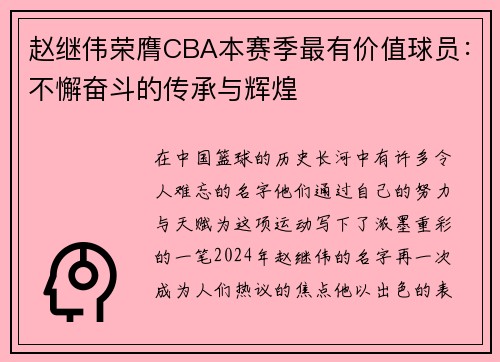 赵继伟荣膺CBA本赛季最有价值球员：不懈奋斗的传承与辉煌

在中国篮球的历史长河中有许多令人难忘的名字他们通过自己的努力与天赋为这项运动写下了浓墨重彩的一笔2024年赵继伟的名字再一次成为人们热议的焦点他以出色的表